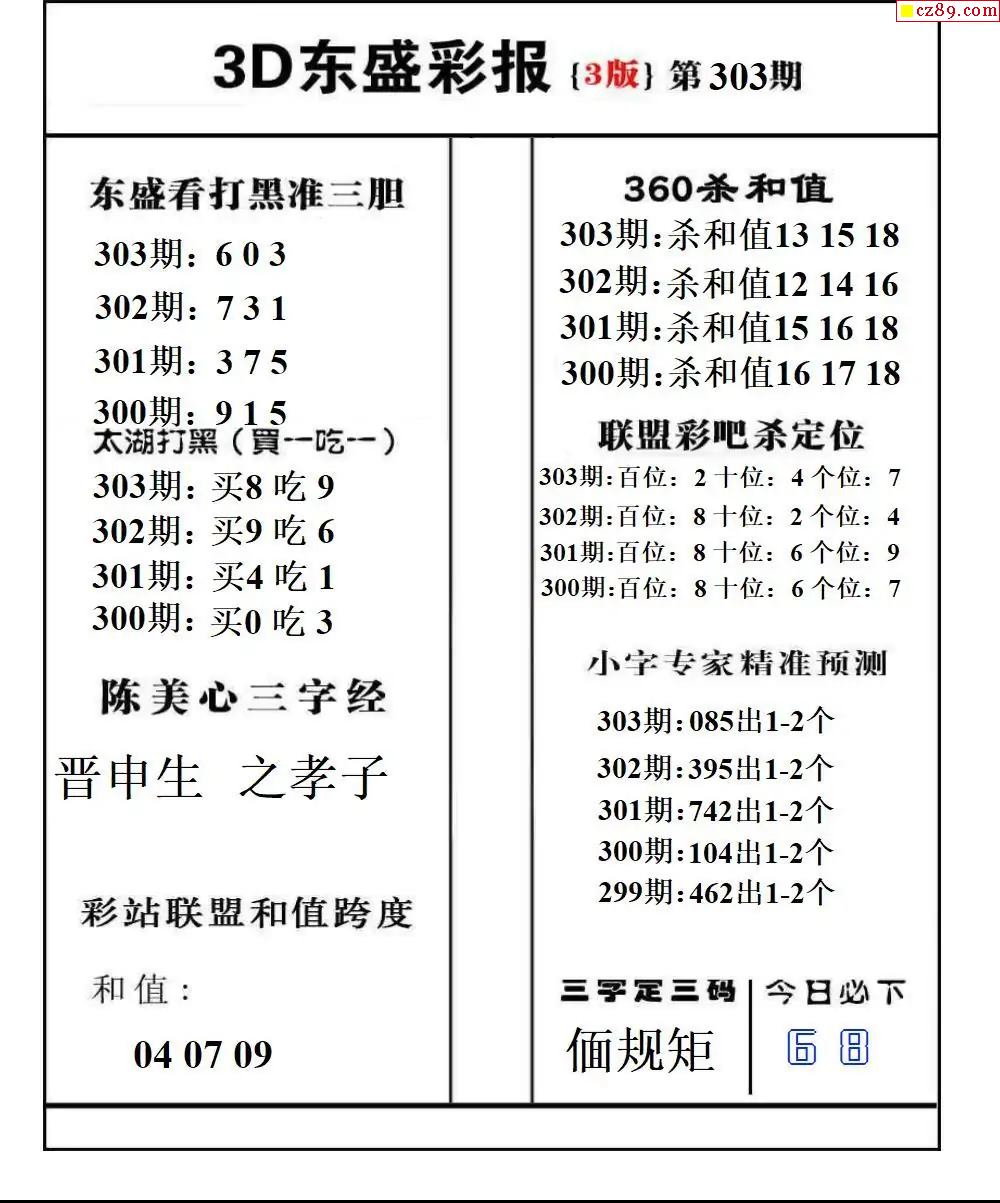 cz89.com

3D东盛彩报 {3版} 第303期

东盛看打黑准三胆
303期：6 0 3
302期：7 3 1
301期：3 7 5
300期：9 1 5

太湖打黑（買一吃一）
303期：买8 吃 9
302期：买9 吃 6
301期：买4 吃 1
300期：买0 吃 3

陈美心三字经
晋申生 之孝子

彩站联盟和值跨度
和值：
04 07 09

360杀和值
303期:杀和值13 15 18
302期:杀和值12 14 16
301期:杀和值15 16 18
300期:杀和值16 17 18

联盟彩吧杀定位
303期:百位：2 十位：4 个位：7
302期:百位：8 十位：2 个位：4
301期:百位：8 十位：6 个位：9
300期:百位：8 十位：6 个位：7

小字专家精准预测
303期:085出1-2个
302期:395出1-2个
301期:742出1-2个
300期:104出1-2个
299期:462出1-2个

三字定三码
偭规矩

今日必下
6 8